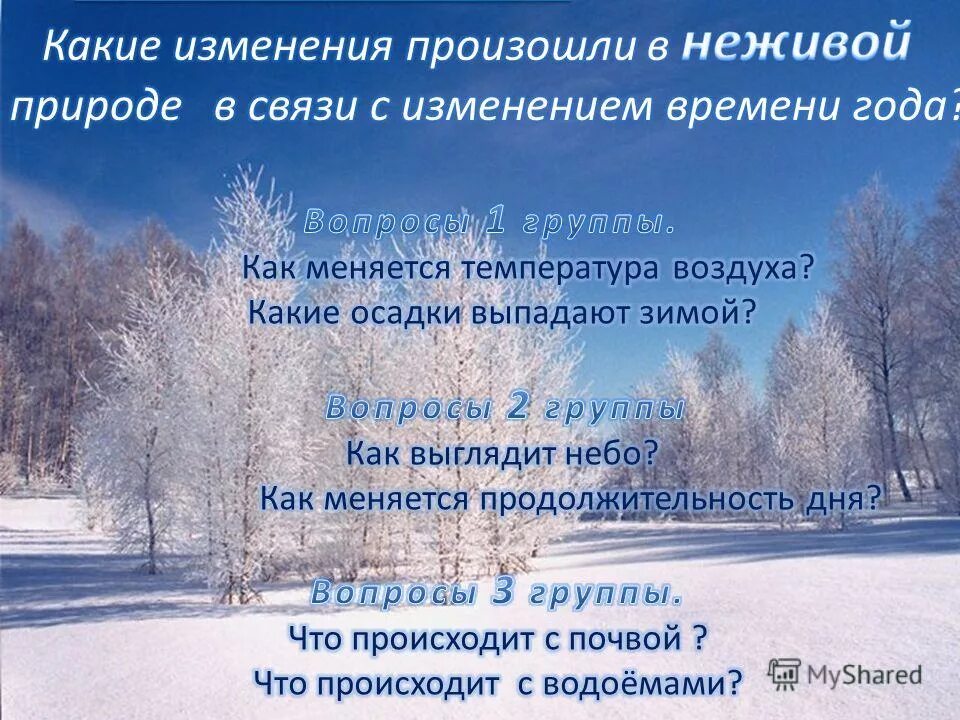 Какие изменения произошли в неживой природе в связи с изменением времени года?

Вопросы 1 группы.
Как меняется температура воздуха?
Какие осадки выпадают зимой?

Вопросы 2 группы
Как выглядит небо?
Как меняется продолжительность дня?

Вопросы 3 группы.
Что происходит с почвой ?
Что происходит с водоёмами?

MyShared